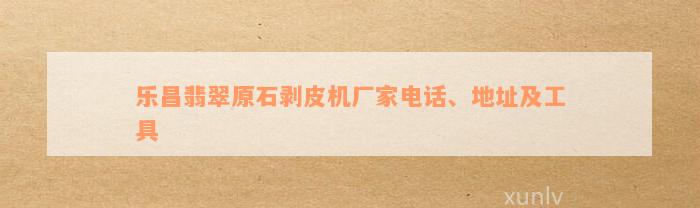 乐昌翡翠原石剥皮机厂家电话、地址及工具

xunlv